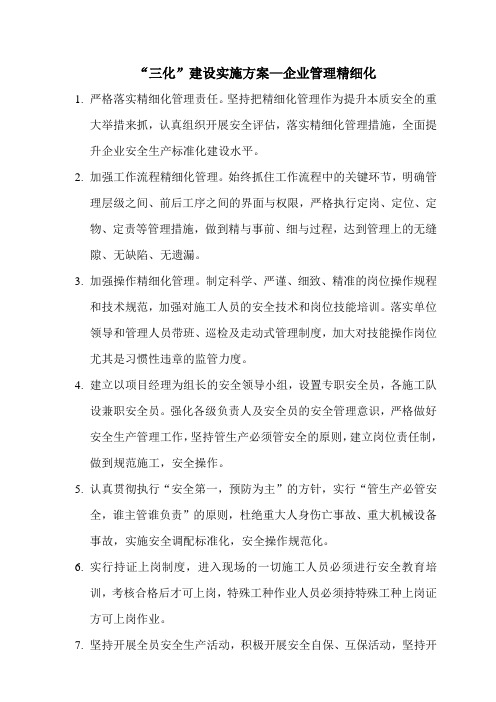 “三化”建设实施方案—企业管理精细化

1. 严格落实精细化管理责任。坚持把精细化管理作为提升本质安全的重大举措来抓，认真组织开展安全评估，落实精细化管理措施，全面提升企业安全生产标准化建设水平。

2. 加强工作流程精细化管理。始终抓住工作流程中的关键环节，明确管理层级之间、前后工序之间的界面与权限，严格执行定岗、定位、定物、定责等管理措施，做到精与事前、细与过程，达到管理上的无缝隙、无缺陷、无遗漏。

3. 加强操作精细化管理。制定科学、严谨、细致、精准的岗位操作规程和技术规范，加强对施工人员的安全技术和岗位技能培训。落实单位领导和管理人员带班、巡检及走动式管理制度，加大对技能操作岗位尤其是习惯性违章的监管力度。

4. 建立以项目经理为组长的安全领导小组，设置专职安全员，各施工队设兼职安全员。强化各级负责人及安全员的安全管理意识，严格做好安全生产管理工作，坚持管生产必须管安全的原则，建立岗位责任制，做到规范施工，安全操作。

5. 认真贯彻执行“安全第一，预防为主”的方针，实行“管生产必管安全，谁主管谁负责”的原则，杜绝重大人身伤亡事故、重大机械设备事故，实施安全调配标准化，安全操作规范化。

6. 实行持证上岗制度，进入现场的一切施工人员必须进行安全教育培训，考核合格后才可上岗，特殊工种作业人员必须持特殊工种上岗证方可上岗作业。

7. 坚持开展全员安全生产活动，积极开展安全自保、互保活动，坚持开